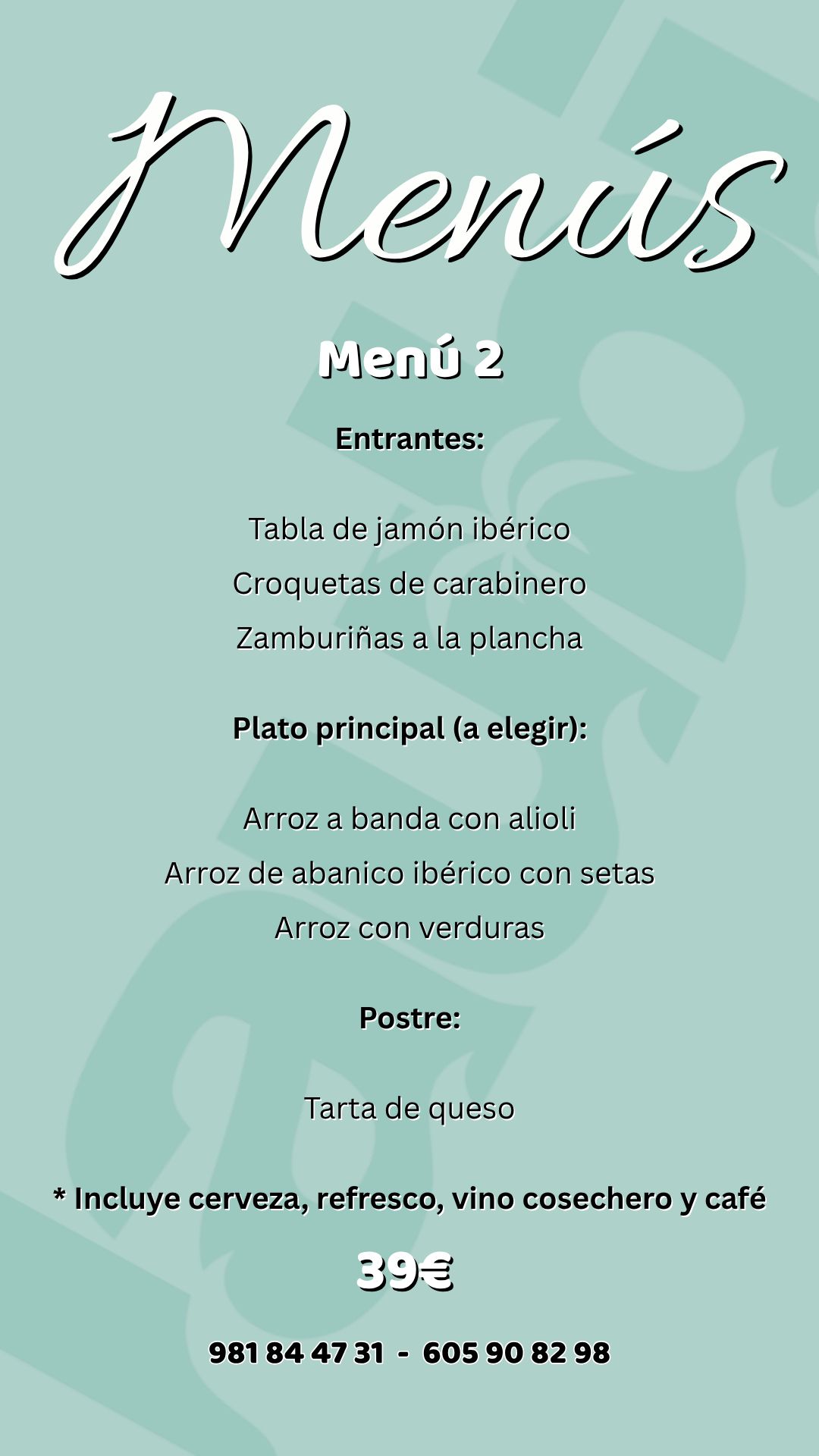 Menús

Menú 2

Entrantes:

Tabla de jamón ibérico
Croquetas de carabinero
Zamburiñas a la plancha

Plato principal (a elegir):

Arroz a banda con alioli
Arroz de abanico ibérico con setas
Arroz con verduras

Postre:

Tarta de queso

* Incluye cerveza, refresco, vino cosechero y café

39€

981 84 47 31 - 605 90 82 98